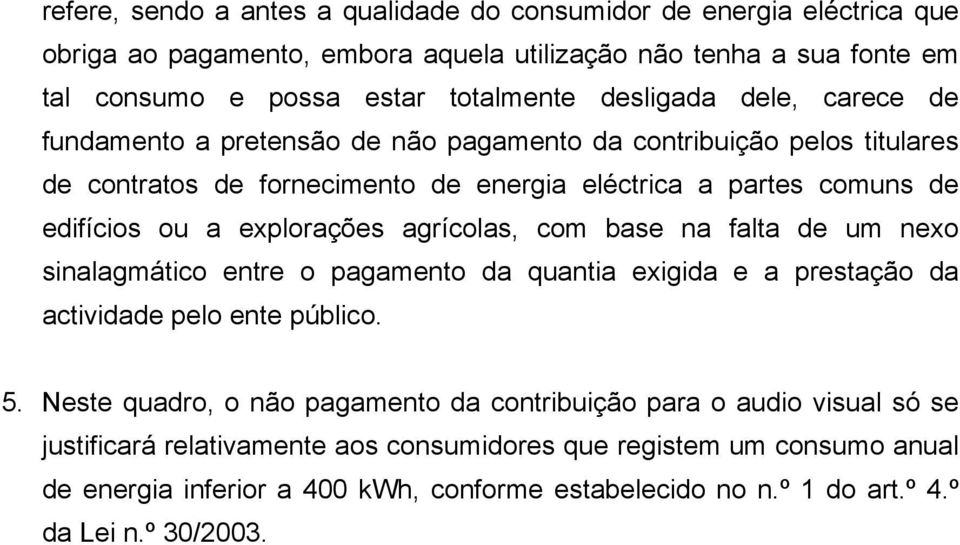 refere, sendo a antes a qualidade do consumidor de energia eléctrica que obriga ao pagamento, embora aquela utilização não tenha a sua fonte em tal consumo e possa estar totalmente desligada dele, carece de fundamento a pretensão de não pagamento da contribuição pelos titulares de contratos de fornecimento de energia eléctrica a partes comuns de edifícios ou a explorações agrícolas, com base na falta de um nexo sinalagmático entre o pagamento da quantia exigida e a prestação da actividade pelo ente público.

5. Neste quadro, o não pagamento da contribuição para o audio visual só se justificará relativamente aos consumidores que registem um consumo anual de energia inferior a 400 kWh, conforme estabelecido no n.º 1 do art.º 4.º da Lei n.º 30/2003.